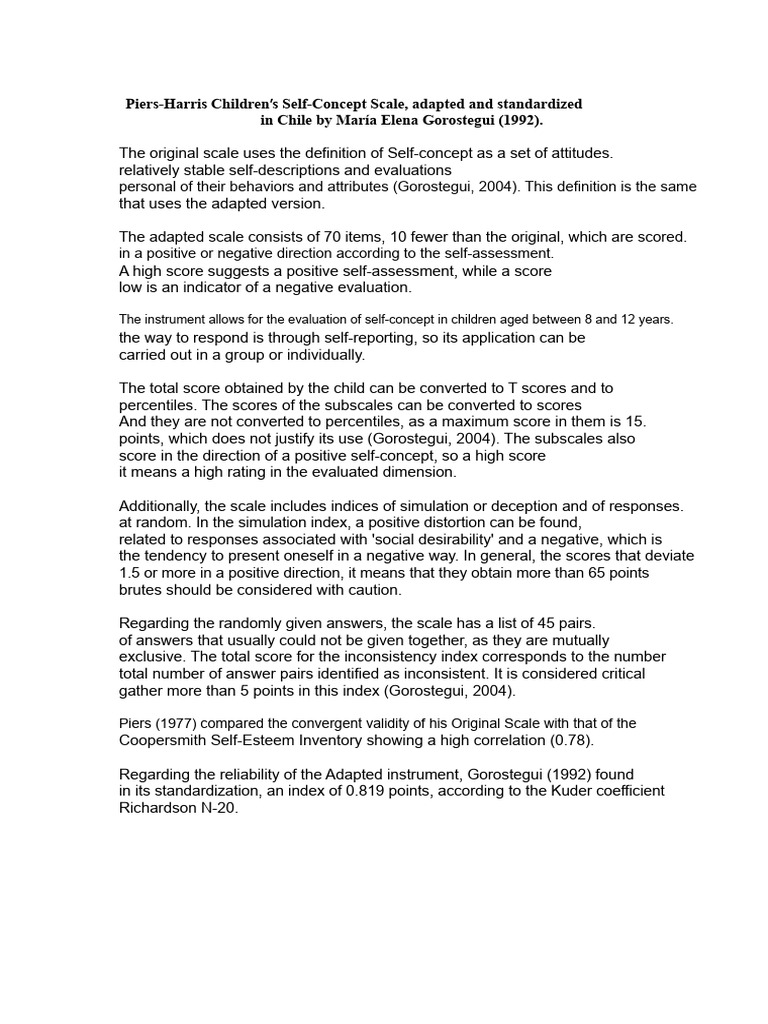 Piers-Harris Children's Self-Concept Scale, adapted and standardized in Chile by María Elena Gorostegui (1992).

The original scale uses the definition of Self-concept as a set of attitudes. relatively stable self-descriptions and evaluations personal of their behaviors and attributes (Gorostegui, 2004). This definition is the same that uses the adapted version.

The adapted scale consists of 70 items, 10 fewer than the original, which are scored. in a positive or negative direction according to the self-assessment. A high score suggests a positive self-assessment, while a score low is an indicator of a negative evaluation.

The instrument allows for the evaluation of self-concept in children aged between 8 and 12 years. the way to respond is through self-reporting, so its application can be carried out in a group or individually.

The total score obtained by the child can be converted to T scores and to percentiles. The scores of the subscales can be converted to scores And they are not converted to percentiles, as a maximum score in them is 15. points, which does not justify its use (Gorostegui, 2004). The subscales also score in the direction of a positive self-concept, so a high score it means a high rating in the evaluated dimension.

Additionally, the scale includes indices of simulation or deception and of responses. at random. In the simulation index, a positive distortion can be found, related to responses associated with 'social desirability' and a negative, which is the tendency to present oneself in a negative way. In general, the scores that deviate 1.5 or more in a positive direction, it means that they obtain more than 65 points brutes should be considered with caution.

Regarding the randomly given answers, the scale has a list of 45 pairs. of answers that usually could not be given together, as they are mutually exclusive. The total score for the inconsistency index corresponds to the number total number of answer pairs identified as inconsistent. It is considered critical gather more than 5 points in this index (Gorostegui, 2004).

Piers (1977) compared the convergent validity of his Original Scale with that of the Coopersmith Self-Esteem Inventory showing a high correlation (0.78).

Regarding the reliability of the Adapted instrument, Gorostegui (1992) found in its standardization, an index of 0.819 points, according to the Kuder coefficient Richardson N-20.